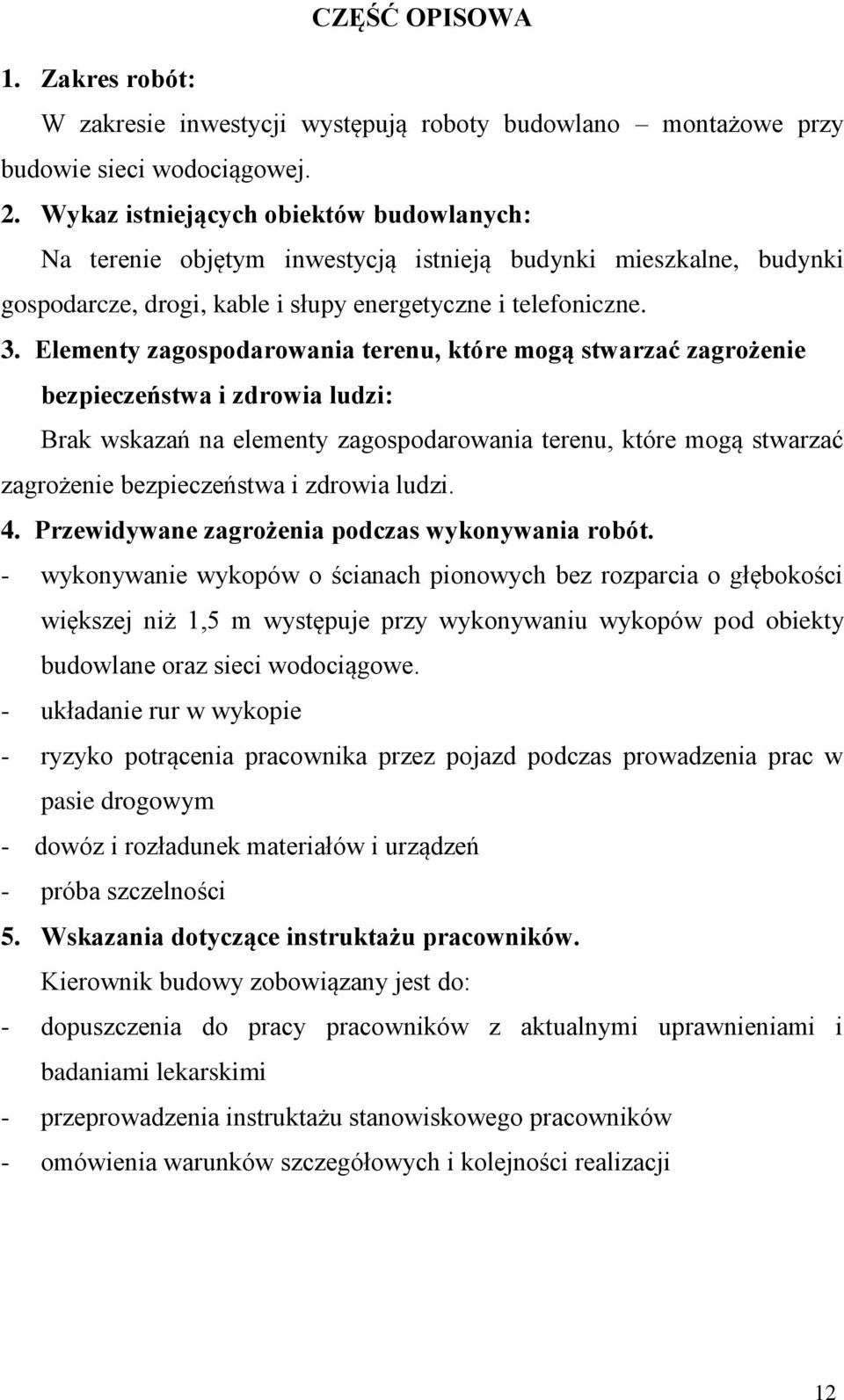 CZĘŚĆ OPISOWA

1. Zakres robót:

W zakresie inwestycji występują roboty budowlano – montażowe przy budowie sieci wodociągowej.

2. Wykaz istniejących obiektów budowlanych:

Na terenie objętym inwestycją istnieją budynki mieszkalne, budynki gospodarcze, drogi, kable i słupy energetyczne i telefoniczne.

3. Elementy zagospodarowania terenu, które mogą stwarzać zagrożenie bezpieczeństwa i zdrowia ludzi:

Brak wskazań na elementy zagospodarowania terenu, które mogą stwarzać zagrożenie bezpieczeństwa i zdrowia ludzi.

4. Przewidywane zagrożenia podczas wykonywania robót.

- wykonywanie wykopów o ścianach pionowych bez rozparcia o głębokości większej niż 1,5 m występuje przy wykonywaniu wykopów pod obiekty budowlane oraz sieci wodociągowe.
- układanie rur w wykopie
- ryzyko potrącenia pracownika przez pojazd podczas prowadzenia prac w pasie drogowym
- dowóz i rozładunek materiałów i urządzeń
- próba szczelności

5. Wskazania dotyczące instruktażu pracowników.

Kierownik budowy zobowiązany jest do:

- dopuszczenia do pracy pracowników z aktualnymi uprawnieniami i badaniami lekarskimi
- przeprowadzenia instruktażu stanowiskowego pracowników
- omówienia warunków szczegółowych i kolejności realizacji

12